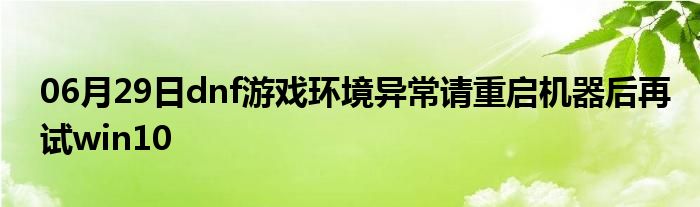 06月29日dnf游戏环境异常请重启机器后再试win10